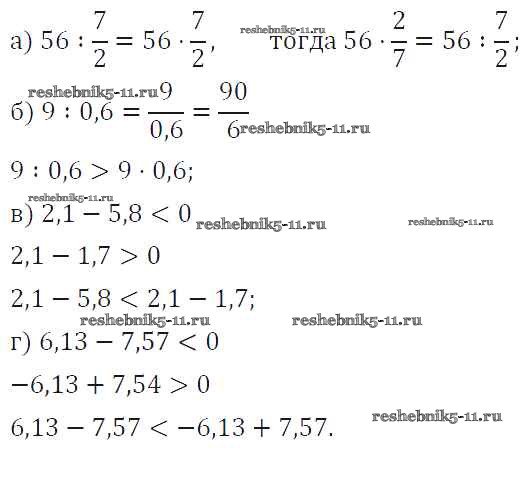 а) $56 : \frac{7}{2} = 56 \cdot \frac{7}{2}$, тогда $56 \cdot \frac{2}{7} = 56 : \frac{7}{2}$;

б) $9 : 0,6 = \frac{9}{0,6} = \frac{90}{6}$

$9 : 0,6 > 9 \cdot 0,6$;

в) $2,1 - 5,8 < 0$

$2,1 - 1,7 > 0$

$2,1 - 5,8 < 2,1 - 1,7$;

г) $6,13 - 7,57 < 0$

$-6,13 + 7,54 > 0$

$6,13 - 7,57 < -6,13 + 7,57$.

reshebnik5-11.ru